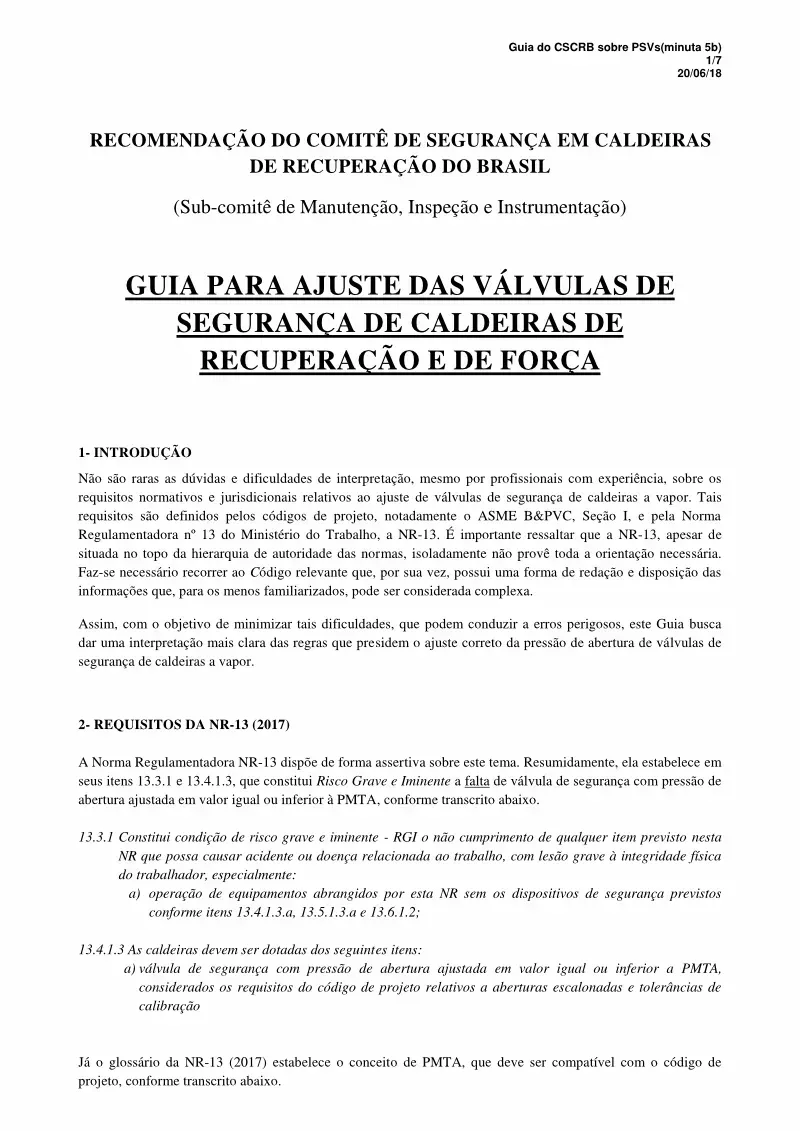 Guia do CSCRB sobre PSVs(minuta 5b)
1/7
20/06/18

RECOMENDAÇÃO DO COMITÊ DE SEGURANÇA EM CALDEIRAS DE RECUPERAÇÃO DO BRASIL

(Sub-comitê de Manutenção, Inspeção e Instrumentação)

GUIA PARA AJUSTE DAS VÁLVULAS DE SEGURANÇA DE CALDEIRAS DE RECUPERAÇÃO E DE FORÇA

1- INTRODUÇÃO

Não são raras as dúvidas e dificuldades de interpretação, mesmo por profissionais com experiência, sobre os requisitos normativos e jurisdicionais relativos ao ajuste de válvulas de segurança de caldeiras a vapor. Tais requisitos são definidos pelos códigos de projeto, notadamente o ASME B&PVC, Seção I, e pela Norma Regulamentadora nº 13 do Ministério do Trabalho, a NR-13. É importante ressaltar que a NR-13, apesar de situada no topo da hierarquia de autoridade das normas, isoladamente não provê toda a orientação necessária. Faz-se necessário recorrer ao Código relevante que, por sua vez, possui uma forma de redação e disposição das informações que, para os menos familiarizados, pode ser considerada complexa.

Assim, com o objetivo de minimizar tais dificuldades, que podem conduzir a erros perigosos, este Guia busca dar uma interpretação mais clara das regras que presidem o ajuste correto da pressão de abertura de válvulas de segurança de caldeiras a vapor.

2- REQUISITOS DA NR-13 (2017)

A Norma Regulamentadora NR-13 dispõe de forma assertiva sobre este tema. Resumidamente, ela estabelece em seus itens 13.3.1 e 13.4.1.3, que constitui Risco Grave e Iminente a falta de válvula de segurança com pressão de abertura ajustada em valor igual ou inferior à PMTA, conforme transcrito abaixo.

13.3.1 Constitui condição de risco grave e iminente - RGI o não cumprimento de qualquer item previsto nesta NR que possa causar acidente ou doença relacionada ao trabalho, com lesão grave à integridade física do trabalhador, especialmente:
a) operação de equipamentos abrangidos por esta NR sem os dispositivos de segurança previstos conforme itens 13.4.1.3.a, 13.5.1.3.a e 13.6.1.2;

13.4.1.3 As caldeiras devem ser dotadas dos seguintes itens:
a) válvula de segurança com pressão de abertura ajustada em valor igual ou inferior a PMTA, considerados os requisitos do código de projeto relativos a aberturas escalonadas e tolerâncias de calibração

Já o glossário da NR-13 (2017) estabelece o conceito de PMTA, que deve ser compatível com o código de projeto, conforme transcrito abaixo.